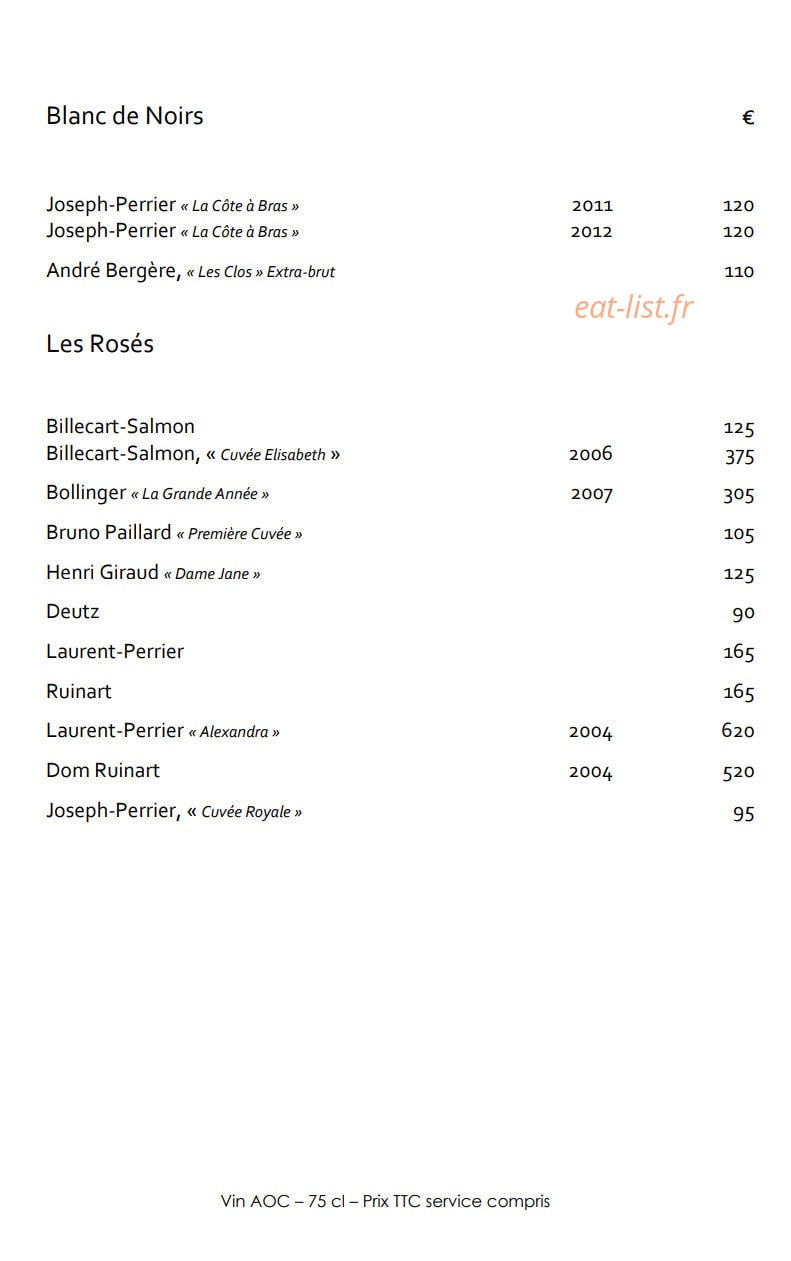 Blanc de Noirs €

Joseph-Perrier « La Côte à Bras » 2011 120
Joseph-Perrier « La Côte à Bras » 2012 120

André Bergère, « Les Clos » Extra-brut 110

Les Rosés

Billecart-Salmon 125
Billecart-Salmon, « Cuvée Elisabeth » 2006 375

Bollinger « La Grande Année » 2007 305

Bruno Paillard « Première Cuvée » 105

Henri Giraud « Dame Jane » 125

Deutz 90

Laurent-Perrier 165

Ruinart 165

Laurent-Perrier « Alexandra » 2004 620

Dom Ruinart 2004 520

Joseph-Perrier, « Cuvée Royale » 95

Vin AOC – 75 cl – Prix TTC service compris

eat-list.fr